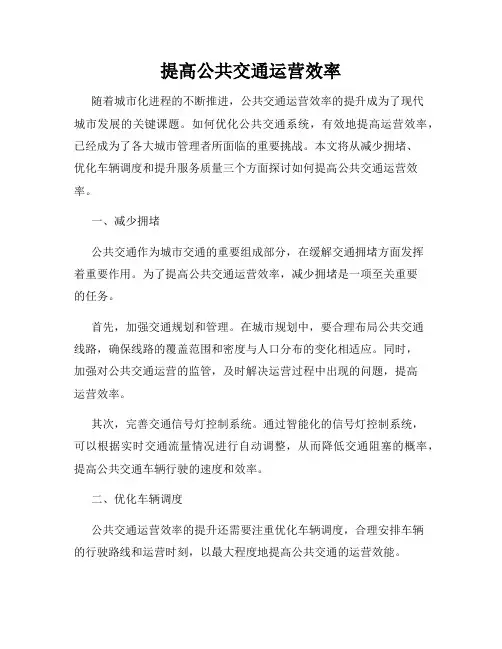 提高公共交通运营效率

随着城市化进程的不断推进，公共交通运营效率的提升成为了现代城市发展的关键课题。如何优化公共交通系统，有效地提高运营效率，已经成为了各大城市管理者所面临的重要挑战。本文将从减少拥堵、优化车辆调度和提升服务质量三个方面探讨如何提高公共交通运营效率。

一、减少拥堵

公共交通作为城市交通的重要组成部分，在缓解交通拥堵方面发挥着重要作用。为了提高公共交通运营效率，减少拥堵是一项至关重要的任务。

首先，加强交通规划和管理。在城市规划中，要合理布局公共交通线路，确保线路的覆盖范围和密度与人口分布的变化相适应。同时，加强对公共交通运营的监管，及时解决运营过程中出现的问题，提高运营效率。

其次，完善交通信号灯控制系统。通过智能化的信号灯控制系统，可以根据实时交通流量情况进行自动调整，从而降低交通阻塞的概率，提高公共交通车辆行驶的速度和效率。

二、优化车辆调度

公共交通运营效率的提升还需要注重优化车辆调度，合理安排车辆的行驶路线和运营时刻，以最大程度地提高公共交通的运营效能。